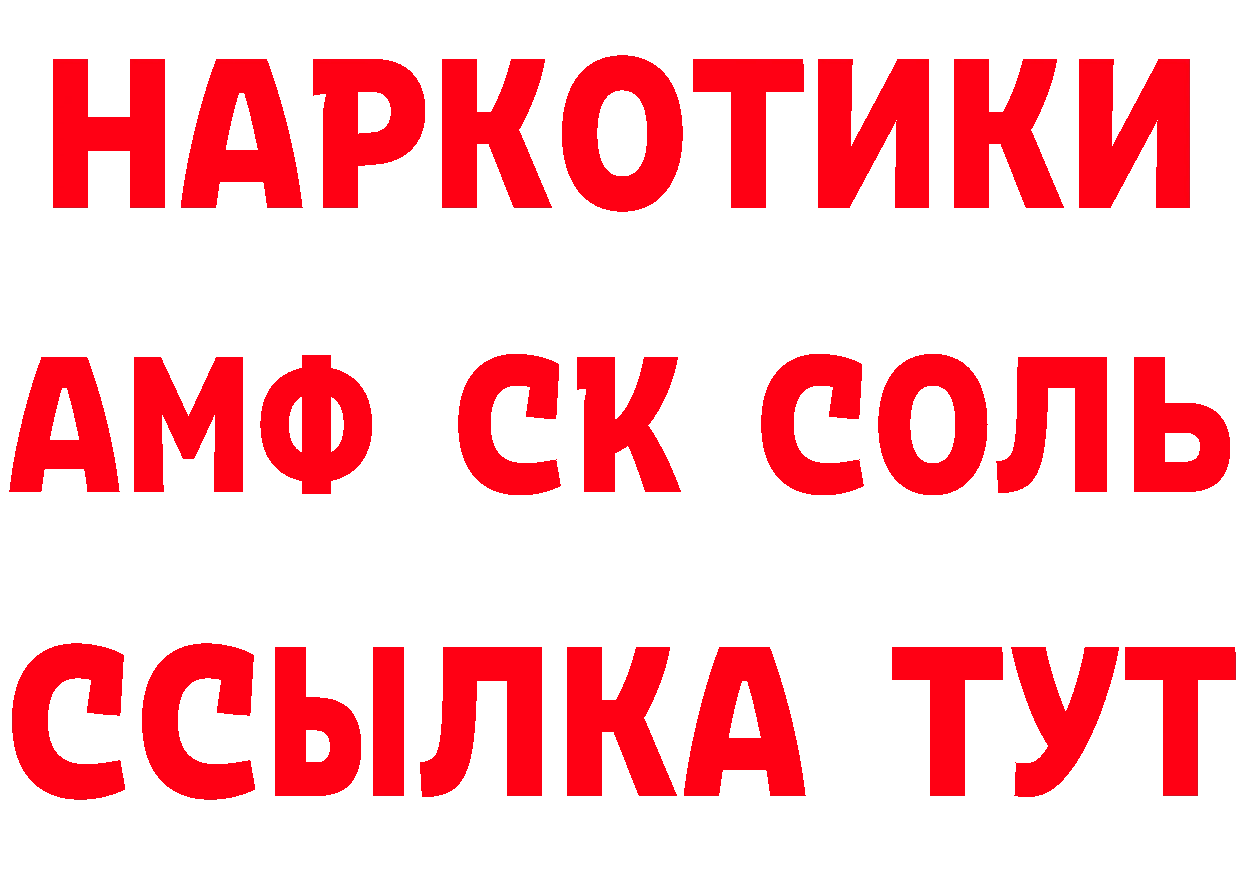 НАРКОТИКИ

АМФ СК СОЛЬ

ССЫЛКА ТУТ